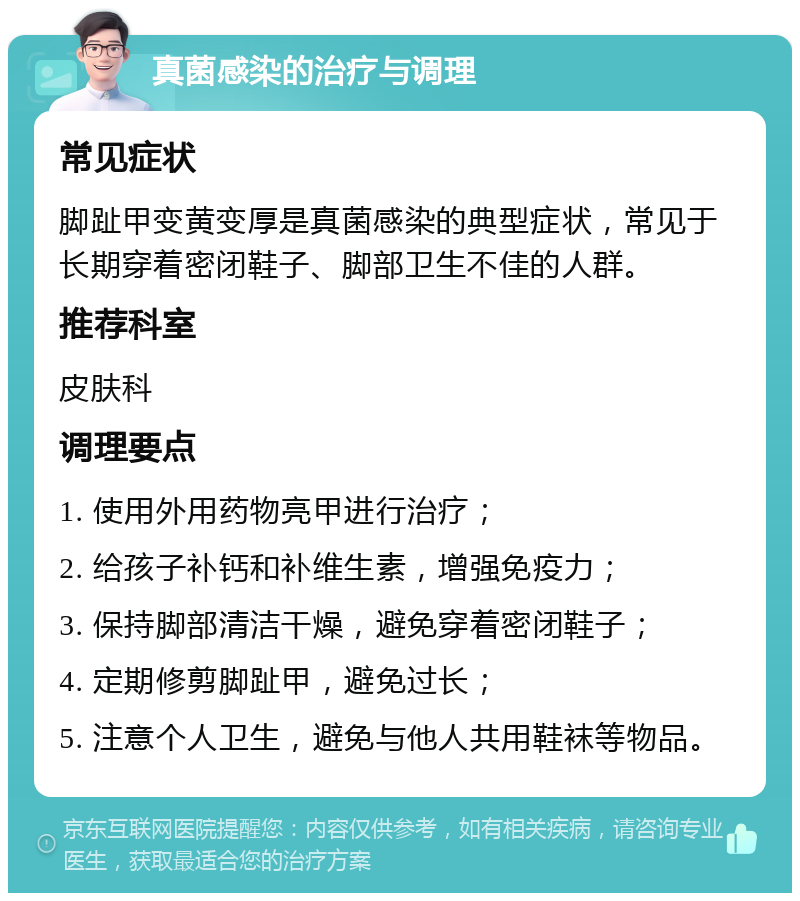 真菌感染的治疗与调理

常见症状

脚趾甲变黄变厚是真菌感染的典型症状，常见于长期穿着密闭鞋子、脚部卫生不佳的人群。

推荐科室

皮肤科

调理要点

1. 使用外用药物亮甲进行治疗；

2. 给孩子补钙和补维生素，增强免疫力；

3. 保持脚部清洁干燥，避免穿着密闭鞋子；

4. 定期修剪脚趾甲，避免过长；

5. 注意个人卫生，避免与他人共用鞋袜等物品。

京东互联网医院提醒您：内容仅供参考，如有相关疾病，请咨询专业医生，获取最适合您的治疗方案